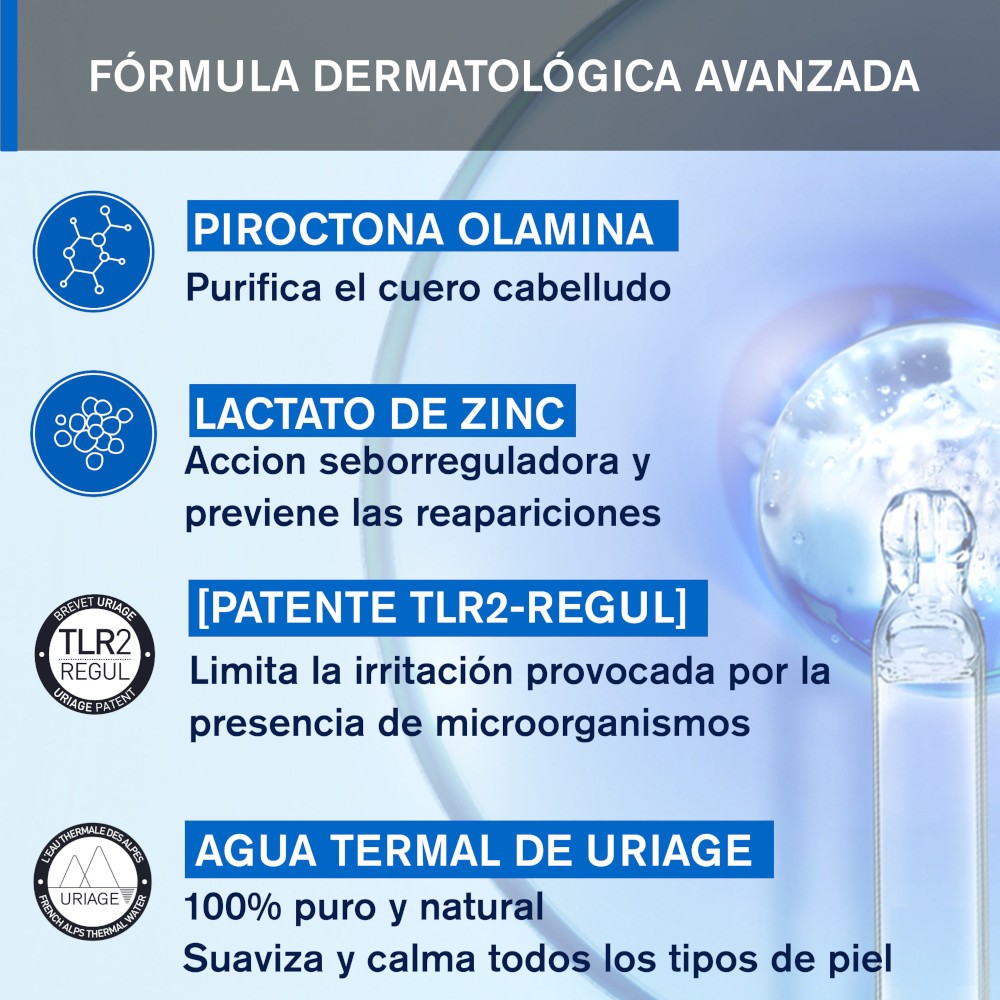 FÓRMULA DERMATOLÓGICA AVANZADA

PIROCTONA OLAMINA
Purifica el cuero cabelludo

LACTATO DE ZINC
Accion seborreguladora y previene las reapariciones

BREVET URIAGE
TLR2
REGUL
URIAGE PATENT

[PATENTE TLR2-REGUL]
Limita la irritación provocada por la presencia de microorganismos

L'EAU THERMALE DES ALPES
URIAGE
FRENCH ALPS THERMAL WATER

AGUA TERMAL DE URIAGE
100% puro y natural
Suaviza y calma todos los tipos de piel